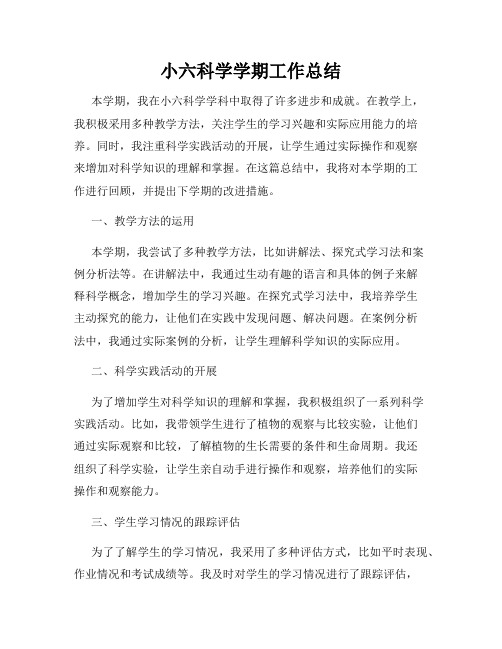 小六科学学期工作总结

本学期，我在小六科学学科中取得了许多进步和成就。在教学上，我积极采用多种教学方法，关注学生的学习兴趣和实际应用能力的培养。同时，我注重科学实践活动的开展，让学生通过实际操作和观察来增加对科学知识的理解和掌握。在这篇总结中，我将对本学期的工作进行回顾，并提出下学期的改进措施。

一、教学方法的运用

本学期，我尝试了多种教学方法，比如讲解法、探究式学习法和案例分析法等。在讲解法中，我通过生动有趣的语言和具体的例子来解释科学概念，增加学生的学习兴趣。在探究式学习法中，我培养学生主动探究的能力，让他们在实践中发现问题、解决问题。在案例分析法中，我通过实际案例的分析，让学生理解科学知识的实际应用。

二、科学实践活动的开展

为了增加学生对科学知识的理解和掌握，我积极组织了一系列科学实践活动。比如，我带领学生进行了植物的观察与比较实验，让他们通过实际观察和比较，了解植物的生长需要的条件和生命周期。我还组织了科学实验，让学生亲自动手进行操作和观察，培养他们的实际操作和观察能力。

三、学生学习情况的跟踪评估

为了了解学生的学习情况，我采用了多种评估方式，比如平时表现、作业情况和考试成绩等。我及时对学生的学习情况进行了跟踪评估，